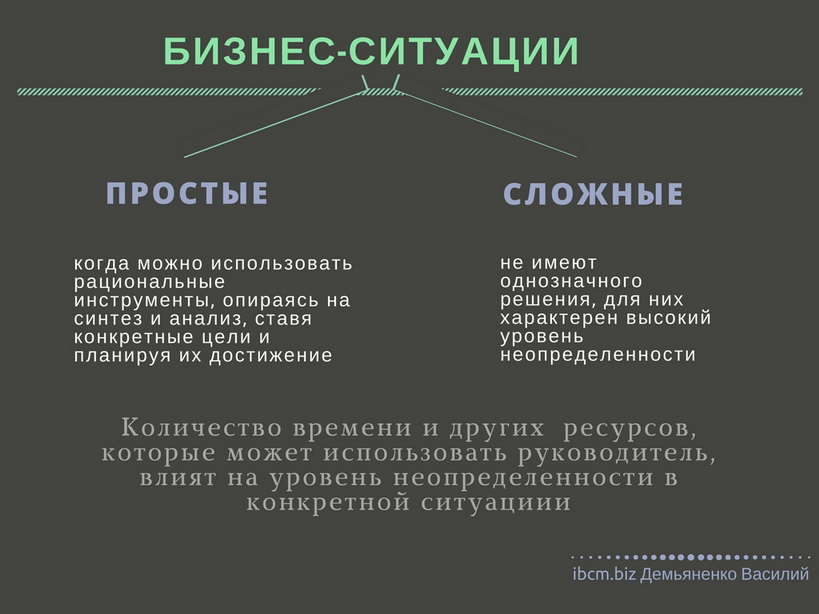 БИЗНЕС-СИТУАЦИИ

ПРОСТЫЕ

когда можно использовать рациональные инструменты, опираясь на синтез и анализ, ставя конкретные цели и планируя их достижение

СЛОЖНЫЕ

не имеют однозначного решения, для них характерен высокий уровень неопределенности

Количество времени и других ресурсов, которые может использовать руководитель, влият на уровень неопределенности в конкретной ситуациии

ibcm.biz Демьяненко Василий